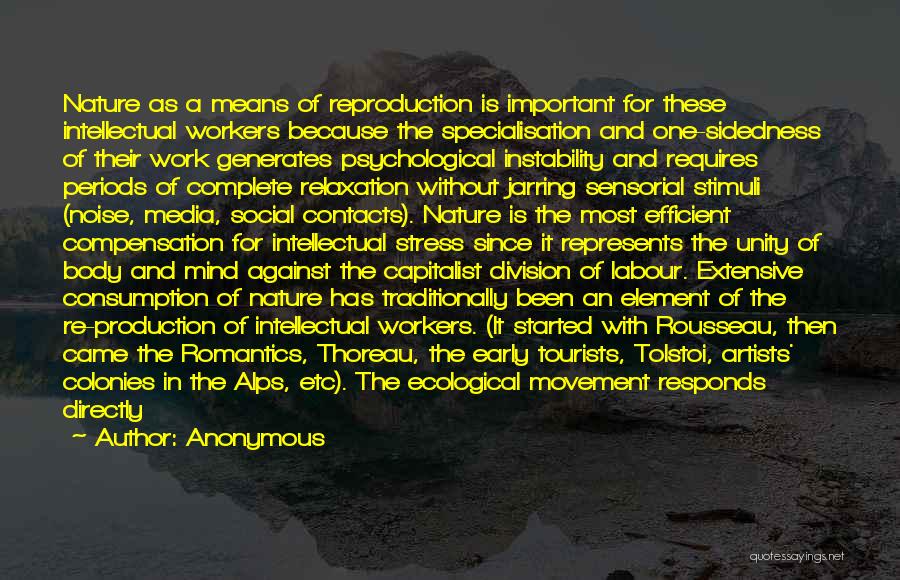 Nature as a means of reproduction is important for these intellectual workers because the specialisation and one-sidedness of their work generates psychological instability and requires periods of complete relaxation without jarring sensorial stimuli (noise, media, social contacts). Nature is the most efficient compensation for intellectual stress since it represents the unity of body and mind against the capitalist division of labour. Extensive consumption of nature has traditionally been an element of the re-production of intellectual workers. (It started with Rousseau, then came the Romantics, Thoreau, the early tourists, Tolstoi, artists' colonies in the Alps, etc). The ecological movement responds directly

— Author: Anonymous

quotessayings.net